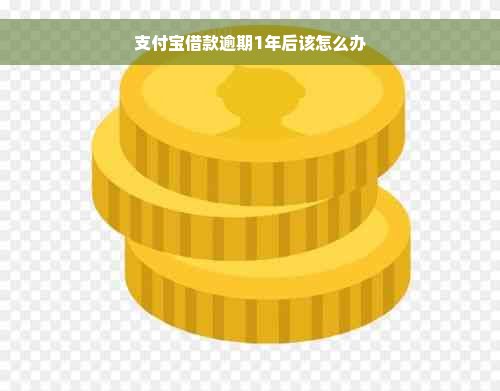 支付宝借款逾期1年后该怎么办